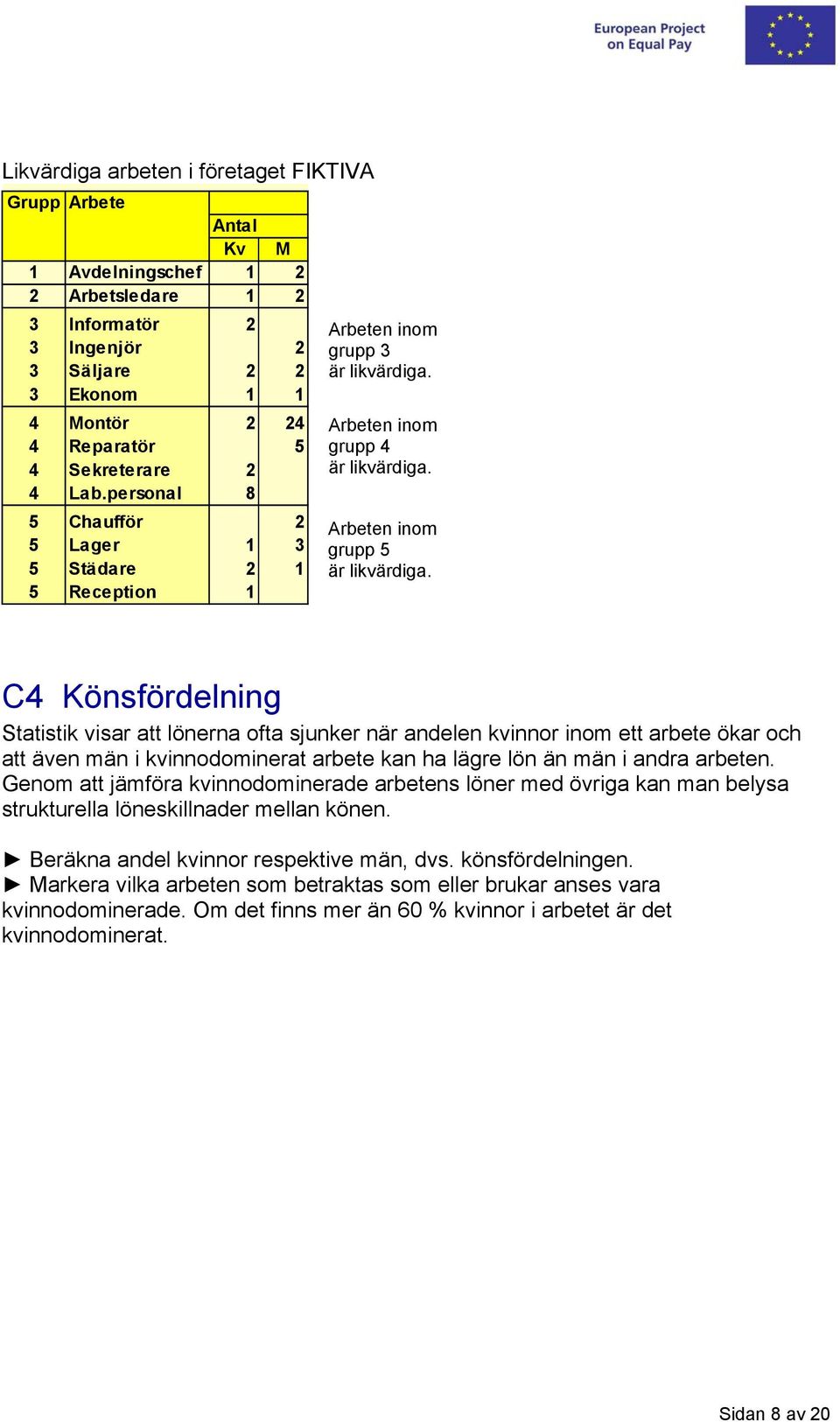 European Project on Equal Pay

Likvärdiga arbeten i företaget FIKTIVA

| Grupp | Arbete | Antal Kv | Antal M |
|---|---|---|---|
| 1 | Avdelningschef | 1 | 2 |
| 2 | Arbetsledare | 1 | 2 |
| 3 | Informatör | 2 | |
| 3 | Ingenjör | | 2 |
| 3 | Säljare | 2 | 2 |
| 3 | Ekonom | 1 | 1 |
| 4 | Montör | 2 | 24 |
| 4 | Reparatör | | 5 |
| 4 | Sekreterare | 2 | |
| 4 | Lab.personal | 8 | |
| 5 | Chaufför | | 2 |
| 5 | Lager | 1 | 3 |
| 5 | Städare | 2 | 1 |
| 5 | Reception | 1 | |

Arbeten inom grupp 3 är likvärdiga.

Arbeten inom grupp 4 är likvärdiga.

Arbeten inom grupp 5 är likvärdiga.

C4 Könsfördelning

Statistik visar att lönerna ofta sjunker när andelen kvinnor inom ett arbete ökar och att även män i kvinnodominerat arbete kan ha lägre lön än män i andra arbeten. Genom att jämföra kvinnodominerade arbetens löner med övriga kan man belysa strukturella löneskillnader mellan könen.

► Beräkna andel kvinnor respektive män, dvs. könsfördelningen.
► Markera vilka arbeten som betraktas som eller brukar anses vara kvinnodominerade. Om det finns mer än 60 % kvinnor i arbetet är det kvinnodominerat.

Sidan 8 av 20